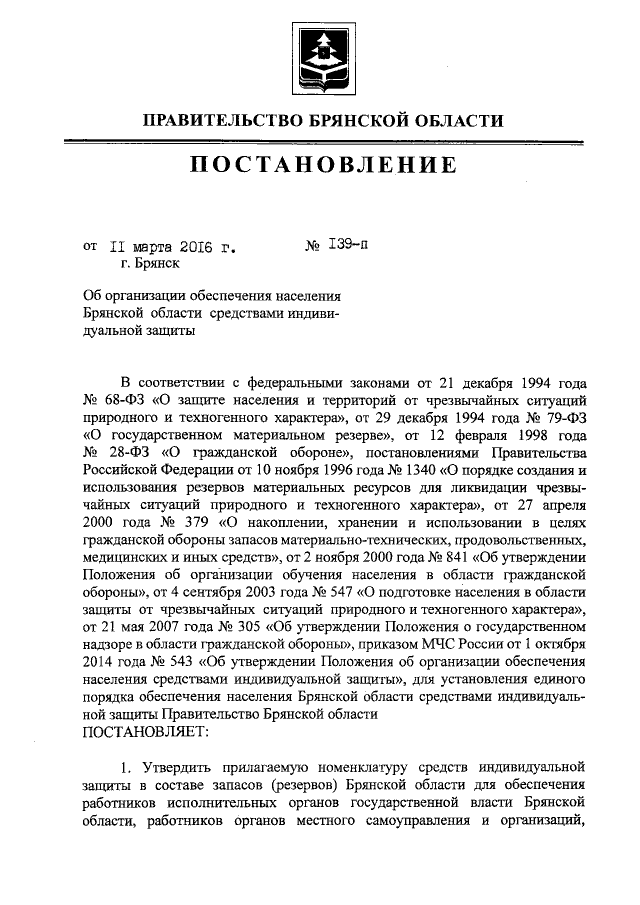 ПРАВИТЕЛЬСТВО БРЯНСКОЙ ОБЛАСТИ

ПОСТАНОВЛЕНИЕ

от 11 марта 2016 г. № 139-п
г. Брянск

Об организации обеспечения населения Брянской области средствами индивидуальной защиты

В соответствии с федеральными законами от 21 декабря 1994 года № 68-ФЗ «О защите населения и территорий от чрезвычайных ситуаций природного и техногенного характера», от 29 декабря 1994 года № 79-ФЗ «О государственном материальном резерве», от 12 февраля 1998 года № 28-ФЗ «О гражданской обороне», постановлениями Правительства Российской Федерации от 10 ноября 1996 года № 1340 «О порядке создания и использования резервов материальных ресурсов для ликвидации чрезвычайных ситуаций природного и техногенного характера», от 27 апреля 2000 года № 379 «О накоплении, хранении и использовании в целях гражданской обороны запасов материально-технических, продовольственных, медицинских и иных средств», от 2 ноября 2000 года № 841 «Об утверждении Положения об организации обучения населения в области гражданской обороны», от 4 сентября 2003 года № 547 «О подготовке населения в области защиты от чрезвычайных ситуаций природного и техногенного характера», от 21 мая 2007 года № 305 «Об утверждении Положения о государственном надзоре в области гражданской обороны», приказом МЧС России от 1 октября 2014 года № 543 «Об утверждении Положения об организации обеспечения населения средствами индивидуальной защиты», для установления единого порядка обеспечения населения Брянской области средствами индивидуальной защиты Правительство Брянской области
ПОСТАНОВЛЯЕТ:

1. Утвердить прилагаемую номенклатуру средств индивидуальной защиты в составе запасов (резервов) Брянской области для обеспечения работников исполнительных органов государственной власти Брянской области, работников органов местного самоуправления и организаций,